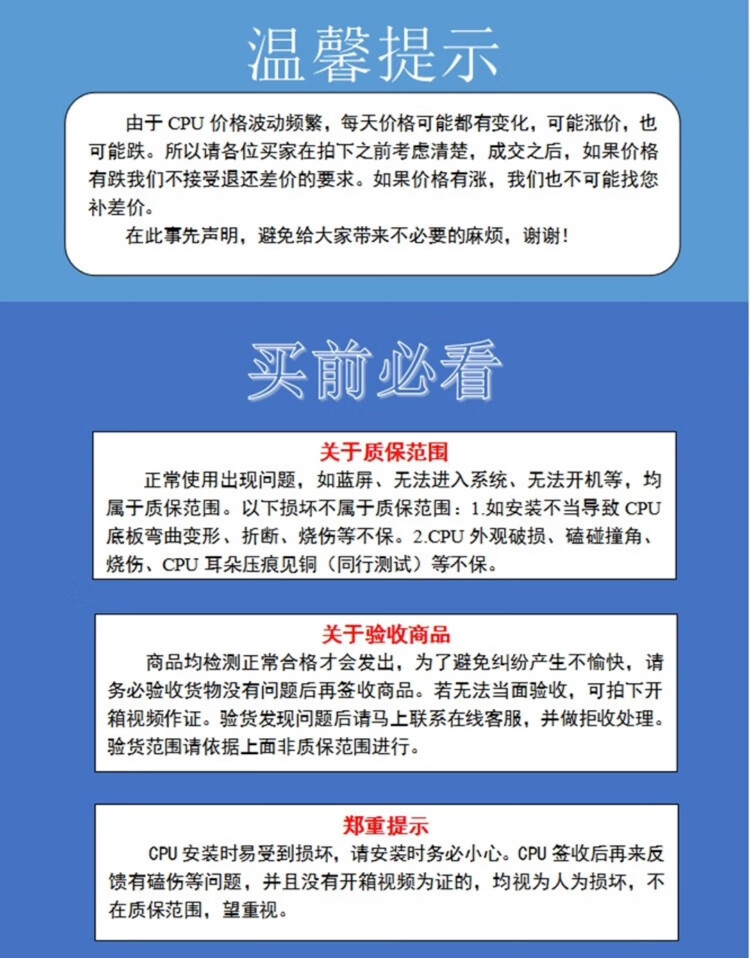 温馨提示

由于 CPU 价格波动频繁，每天价格可能都有变化，可能涨价，也可能跌。所以请各位买家在拍下之前考虑清楚，成交之后，如果价格有跌我们不接受退还差价的要求。如果价格有涨，我们也不可能找您补差价。

在此事先声明，避免给大家带来不必要的麻烦，谢谢！

买前必看

关于质保范围

正常使用出现问题，如蓝屏、无法进入系统、无法开机等，均属于质保范围。以下损坏不属于质保范围：1.如安装不当导致 CPU 底板弯曲变形、折断、烧伤等不保。2.CPU 外观破损、磕碰撞角、烧伤、CPU 耳朵压痕见铜（同行测试）等不保。

关于验收商品

商品均检测正常合格才会发出，为了避免纠纷产生不愉快，请务必验收货物没有问题后再签收商品。若无法当面验收，可拍下开箱视频作证。验货发现问题后请马上联系在线客服，并做拒收处理。验货范围请依据上面非质保范围进行。

郑重提示

CPU 安装时易受到损坏，请安装时务必小心。CPU 签收后再来反馈有磕伤等问题，并且没有开箱视频为证的，均视为人为损坏，不在质保范围，望重视。